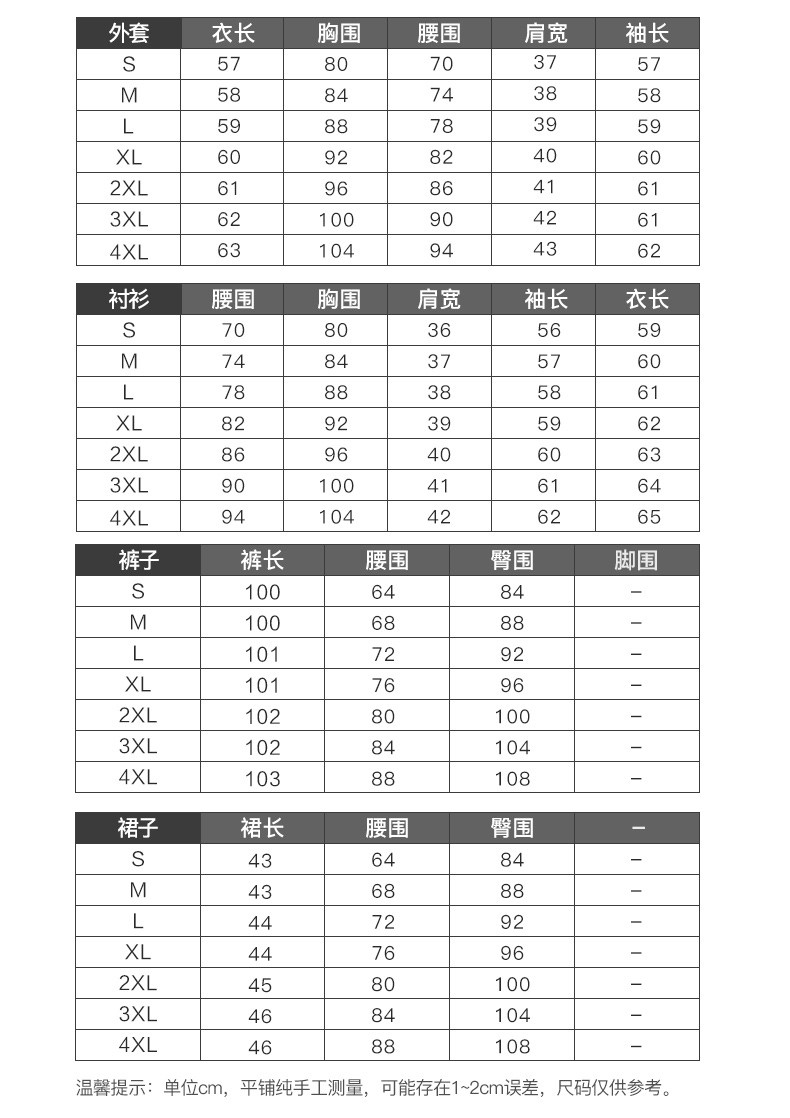 | 外套 | 衣长 | 胸围 | 腰围 | 肩宽 | 袖长 |
|---|---|---|---|---|---|
| S | 57 | 80 | 70 | 37 | 57 |
| M | 58 | 84 | 74 | 38 | 58 |
| L | 59 | 88 | 78 | 39 | 59 |
| XL | 60 | 92 | 82 | 40 | 60 |
| 2XL | 61 | 96 | 86 | 41 | 61 |
| 3XL | 62 | 100 | 90 | 42 | 61 |
| 4XL | 63 | 104 | 94 | 43 | 62 |

| 衬衫 | 腰围 | 胸围 | 肩宽 | 袖长 | 衣长 |
|---|---|---|---|---|---|
| S | 70 | 80 | 36 | 56 | 59 |
| M | 74 | 84 | 37 | 57 | 60 |
| L | 78 | 88 | 38 | 58 | 61 |
| XL | 82 | 92 | 39 | 59 | 62 |
| 2XL | 86 | 96 | 40 | 60 | 63 |
| 3XL | 90 | 100 | 41 | 61 | 64 |
| 4XL | 94 | 104 | 42 | 62 | 65 |

| 裤子 | 裤长 | 腰围 | 臀围 | 脚围 |
|---|---|---|---|---|
| S | 100 | 64 | 84 | - |
| M | 100 | 68 | 88 | - |
| L | 101 | 72 | 92 | - |
| XL | 101 | 76 | 96 | - |
| 2XL | 102 | 80 | 100 | - |
| 3XL | 102 | 84 | 104 | - |
| 4XL | 103 | 88 | 108 | - |

| 裙子 | 裙长 | 腰围 | 臀围 | - |
|---|---|---|---|---|
| S | 43 | 64 | 84 | - |
| M | 43 | 68 | 88 | - |
| L | 44 | 72 | 92 | - |
| XL | 44 | 76 | 96 | - |
| 2XL | 45 | 80 | 100 | - |
| 3XL | 46 | 84 | 104 | - |
| 4XL | 46 | 88 | 108 | - |

温馨提示：单位cm，平铺纯手工测量，可能存在1~2cm误差，尺码仅供参考。